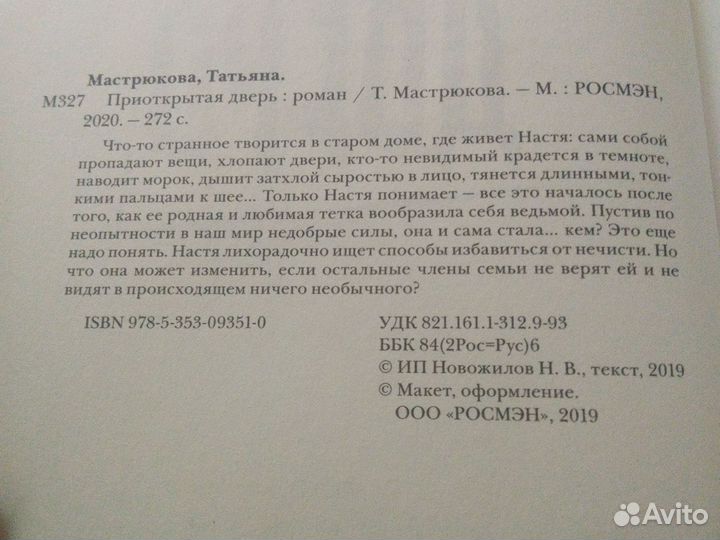 Мастрюкова, Татьяна.

М327 Приоткрытая дверь : роман / Т. Мастрюкова. — М. : РОСМЭН, 2020. — 272 с.

Что-то странное творится в старом доме, где живет Настя: сами собой пропадают вещи, хлопают двери, кто-то невидимый крадется в темноте, наводит морок, дышит затхлой сыростью в лицо, тянется длинными, тонкими пальцами к шее... Только Настя понимает — все это началось после того, как ее родная и любимая тетка вообразила себя ведьмой. Пустив по неопытности в наш мир недобрые силы, она и сама стала... кем? Это еще надо понять. Настя лихорадочно ищет способы избавиться от нечисти. Но что она может изменить, если остальные члены семьи не верят ей и не видят в происходящем ничего необычного?

ISBN 978-5-353-09351-0

УДК 821.161.1-312.9-93
ББК 84(2Рос=Рус)6
© ИП Новожилов Н. В., текст, 2019
© Макет, оформление.
ООО «РОСМЭН», 2019

Avito